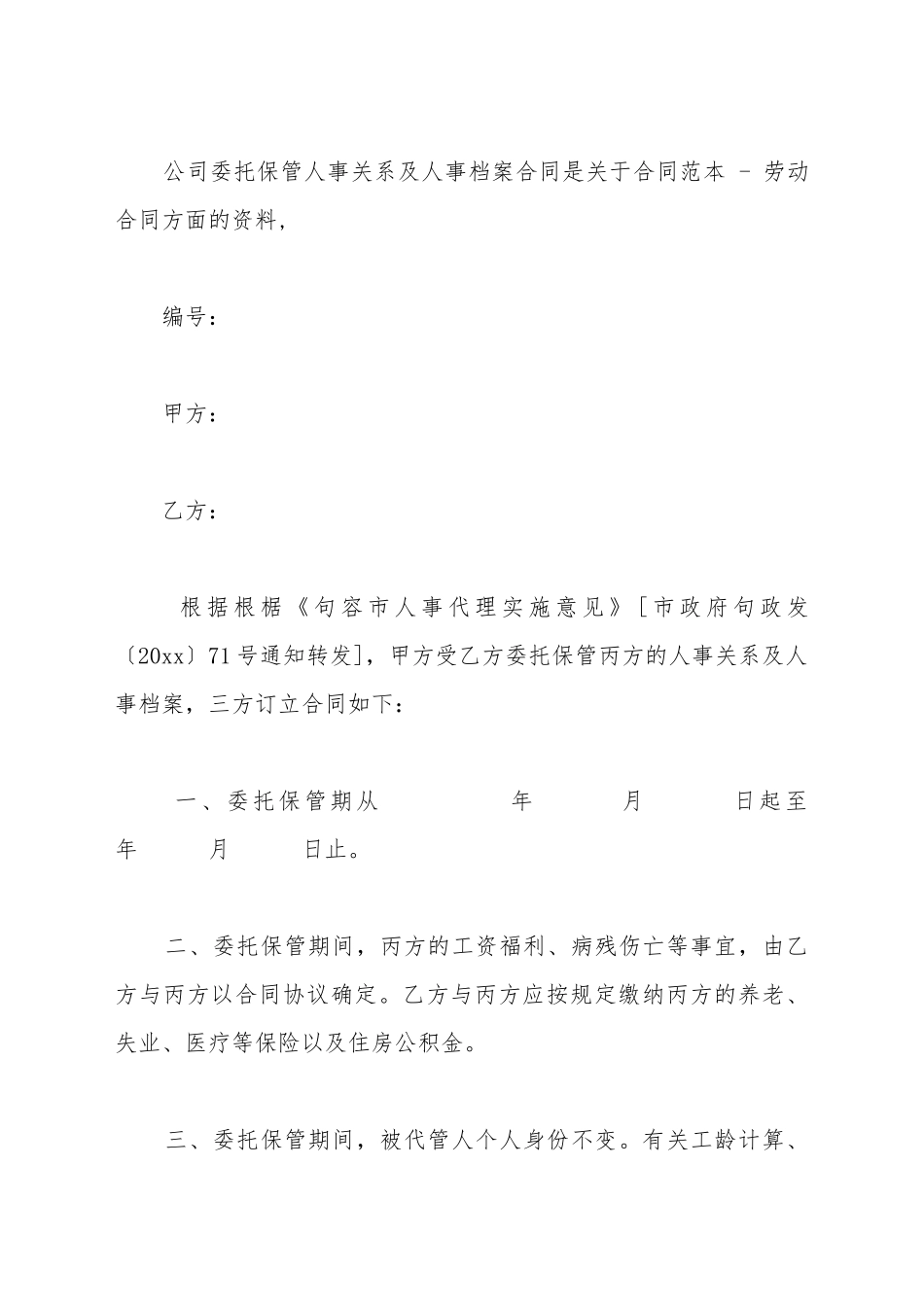 公司委托保管人事关系及人事档案合同是关于合同范本 - 劳动合同方面的资料，

编号：

甲方：

乙方：

根据根椐《句容市人事代理实施意见》[市政府句政发〔20xx〕71号通知转发]，甲方受乙方委托保管丙方的人事关系及人事档案，三方订立合同如下：

一、委托保管期从　　年　　月　　日起至　　年　　月　　日止。

二、委托保管期间，丙方的工资福利、病残伤亡等事宜，由乙方与丙方以合同协议确定。乙方与丙方应按规定缴纳丙方的养老、失业、医疗等保险以及住房公积金。

三、委托保管期间，被代管人个人身份不变。有关工龄计算、